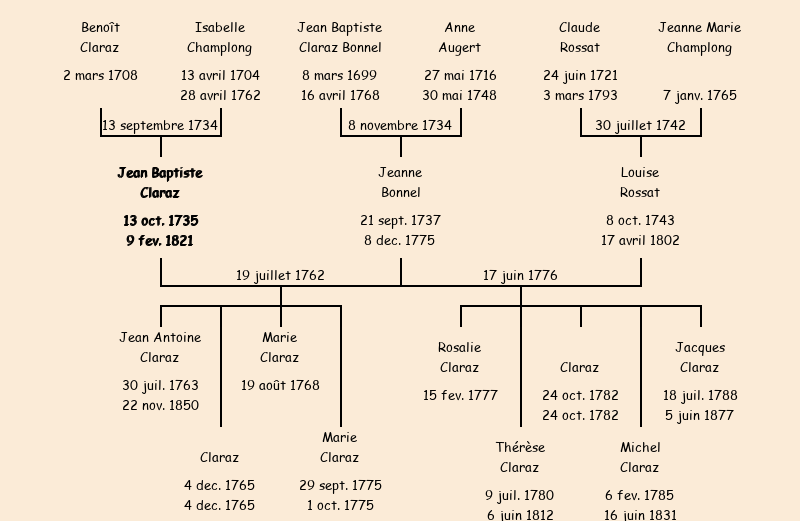 Benoît Claraz

2 mars 1708

Isabelle Champlong

13 avril 1704
28 avril 1762

Jean Baptiste Claraz Bonnel

8 mars 1699
16 avril 1768

Anne Augert

27 mai 1716
30 mai 1748

Claude Rossat

24 juin 1721
3 mars 1793

Jeanne Marie Champlong

7 janv. 1765

13 septembre 1734

8 novembre 1734

30 juillet 1742

Jean Baptiste Claraz

13 oct. 1735
9 fev. 1821

Jeanne Bonnel

21 sept. 1737
8 dec. 1775

Louise Rossat

8 oct. 1743
17 avril 1802

19 juillet 1762

17 juin 1776

Jean Antoine Claraz

30 juil. 1763
22 nov. 1850

Marie Claraz

19 août 1768

Claraz

4 dec. 1765
4 dec. 1765

Marie Claraz

29 sept. 1775
1 oct. 1775

Rosalie Claraz

15 fev. 1777

Claraz

24 oct. 1782
24 oct. 1782

Jacques Claraz

18 juil. 1788
5 juin 1877

Thérèse Claraz

9 juil. 1780
6 juin 1812

Michel Claraz

6 fev. 1785
16 juin 1831